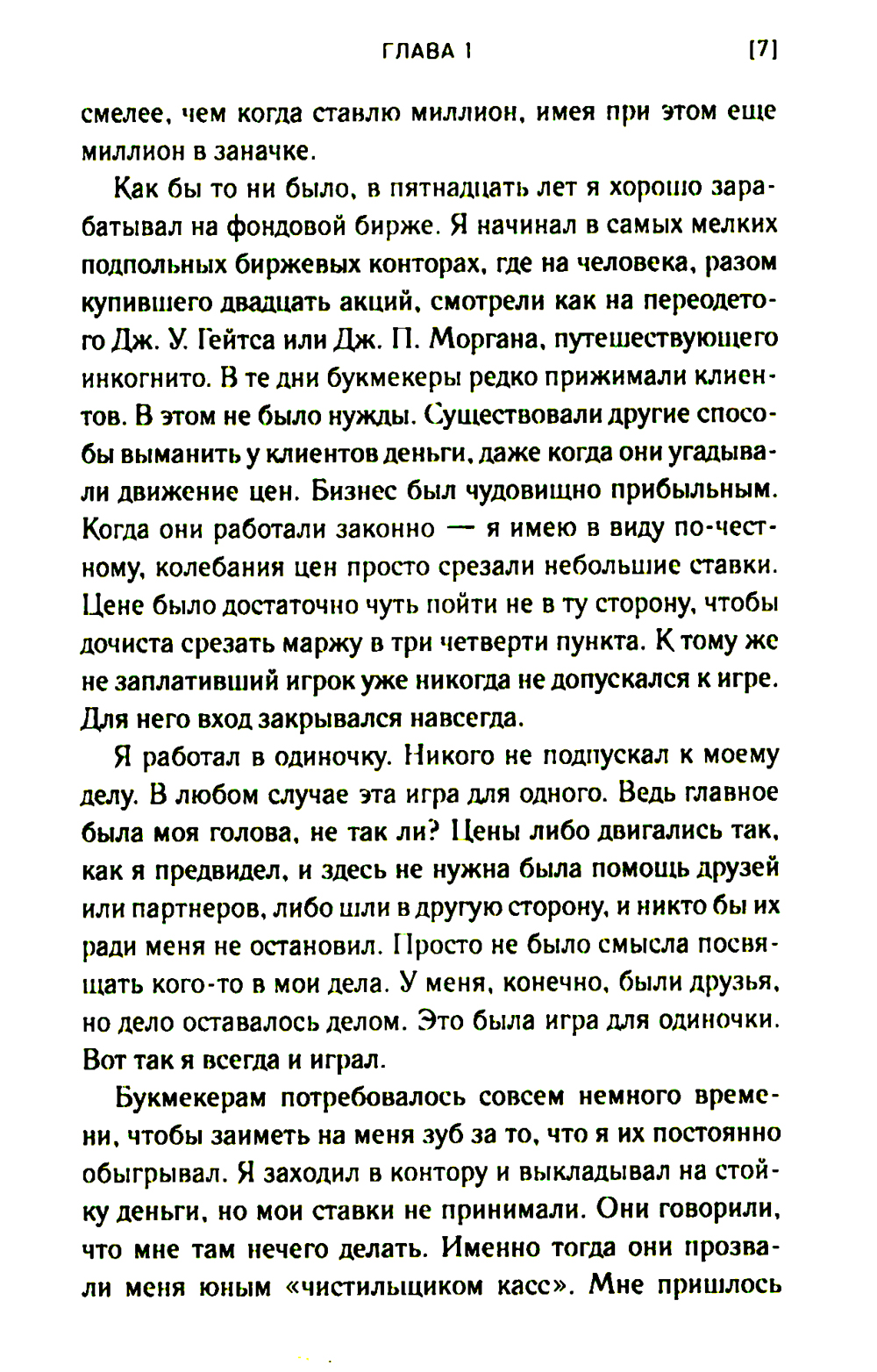 ГЛАВА 1 [7]

смелее, чем когда ставлю миллион, имея при этом еще миллион в заначке.

Как бы то ни было, в пятнадцать лет я хорошо зарабатывал на фондовой бирже. Я начинал в самых мелких подпольных биржевых конторах, где на человека, разом купившего двадцать акций, смотрели как на переодетого Дж. У. Гейтса или Дж. П. Моргана, путешествующего инкогнито. В те дни букмекеры редко прижимали клиентов. В этом не было нужды. Существовали другие способы выманить у клиентов деньги, даже когда они угадывали движение цен. Бизнес был чудовищно прибыльным. Когда они работали законно — я имею в виду по-честному, колебания цен просто срезали небольшие ставки. Цене было достаточно чуть пойти не в ту сторону, чтобы дочиста срезать маржу в три четверти пункта. К тому же не заплативший игрок уже никогда не допускался к игре. Для него вход закрывался навсегда.

Я работал в одиночку. Никого не подпускал к моему делу. В любом случае эта игра для одного. Ведь главное была моя голова, не так ли? Цены либо двигались так, как я предвидел, и здесь не нужна была помощь друзей или партнеров, либо шли в другую сторону, и никто бы их ради меня не остановил. Просто не было смысла посвящать кого-то в мои дела. У меня, конечно, были друзья, но дело оставалось делом. Это была игра для одиночки. Вот так я всегда и играл.

Букмекерам потребовалось совсем немного времени, чтобы заиметь на меня зуб за то, что я их постоянно обыгрывал. Я заходил в контору и выкладывал на стойку деньги, но мои ставки не принимали. Они говорили, что мне там нечего делать. Именно тогда они прозвали меня юным «чистильщиком касс». Мне пришлось